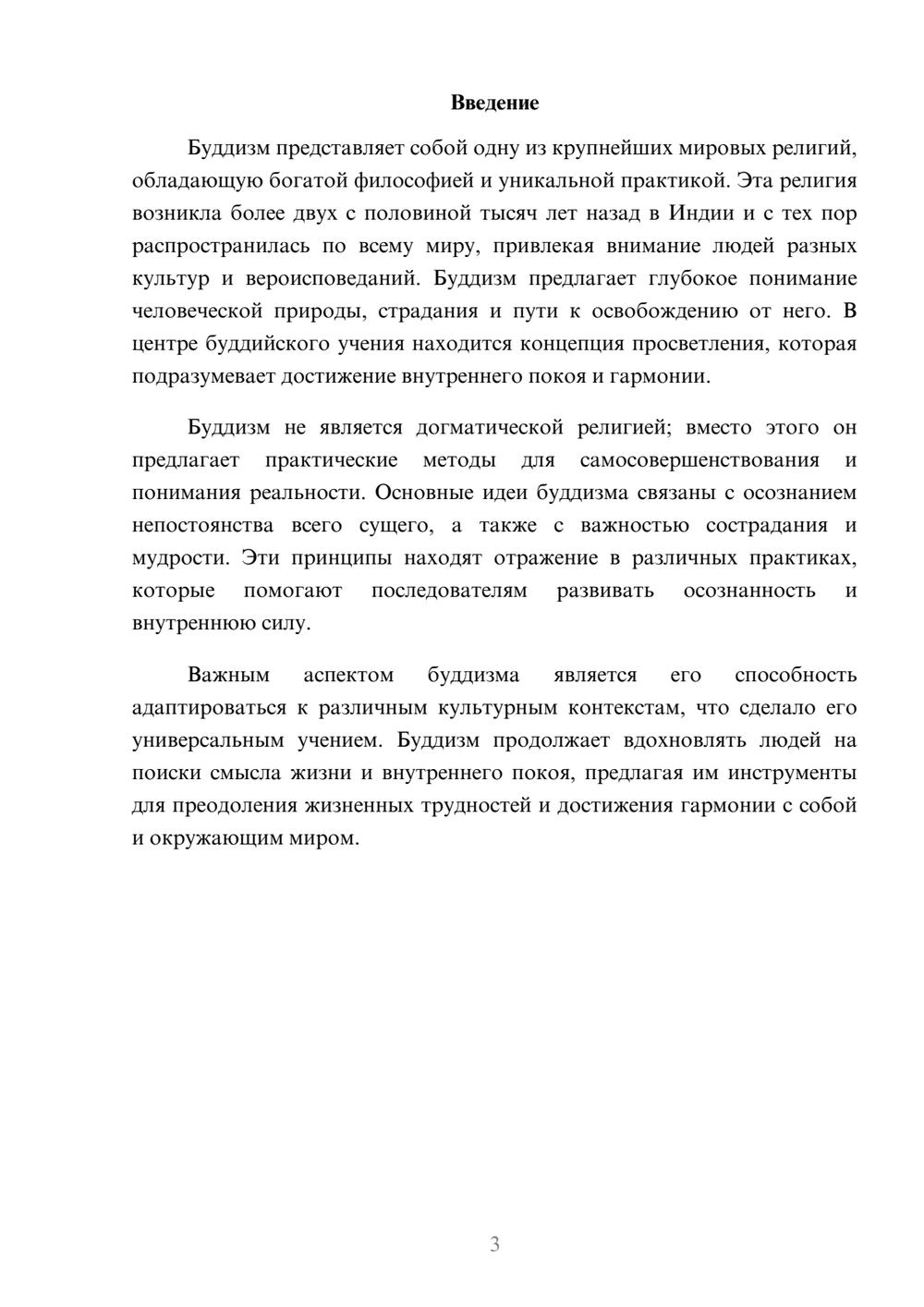 Введение

Буддизм представляет собой одну из крупнейших мировых религий, обладающую богатой философией и уникальной практикой. Эта религия возникла более двух с половиной тысяч лет назад в Индии и с тех пор распространилась по всему миру, привлекая внимание людей разных культур и вероисповеданий. Буддизм предлагает глубокое понимание человеческой природы, страдания и пути к освобождению от него. В центре буддийского учения находится концепция просветления, которая подразумевает достижение внутреннего покоя и гармонии.

Буддизм не является догматической религией; вместо этого он предлагает практические методы для самосовершенствования и понимания реальности. Основные идеи буддизма связаны с осознанием непостоянства всего сущего, а также с важностью сострадания и мудрости. Эти принципы находят отражение в различных практиках, которые помогают последователям развивать осознанность и внутреннюю силу.

Важным аспектом буддизма является его способность адаптироваться к различным культурным контекстам, что сделало его универсальным учением. Буддизм продолжает вдохновлять людей на поиски смысла жизни и внутреннего покоя, предлагая им инструменты для преодоления жизненных трудностей и достижения гармонии с собой и окружающим миром.

3